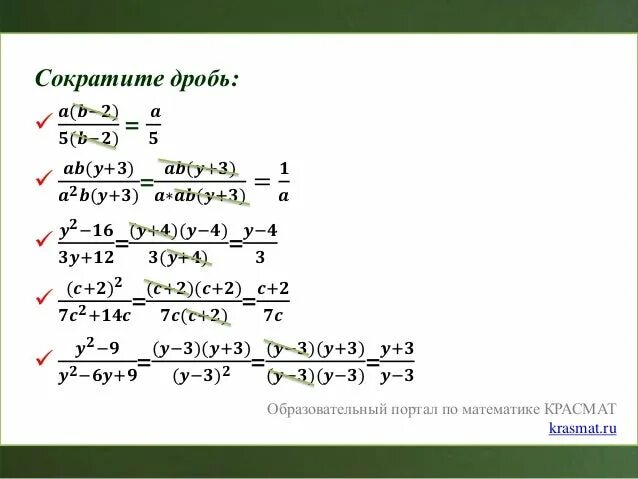 Сократите дробь:

✓ $\frac{a(b-2)}{5(b-2)} = \frac{a}{5}$

✓ $\frac{ab(y+3)}{a^2b(y+3)} = \frac{ab(y+3)}{a*ab(y+3)} = \frac{1}{a}$

✓ $\frac{y^2-16}{3y+12} = \frac{(y+4)(y-4)}{3(y+4)} = \frac{y-4}{3}$

✓ $\frac{(c+2)^2}{7c^2+14c} = \frac{(c+2)(c+2)}{7c(c+2)} = \frac{c+2}{7c}$

✓ $\frac{y^2-9}{y^2-6y+9} = \frac{(y-3)(y+3)}{(y-3)^2} = \frac{(y-3)(y+3)}{(y-3)(y-3)} = \frac{y+3}{y-3}$

Образовательный портал по математике КРАСМАТ
krasmat.ru